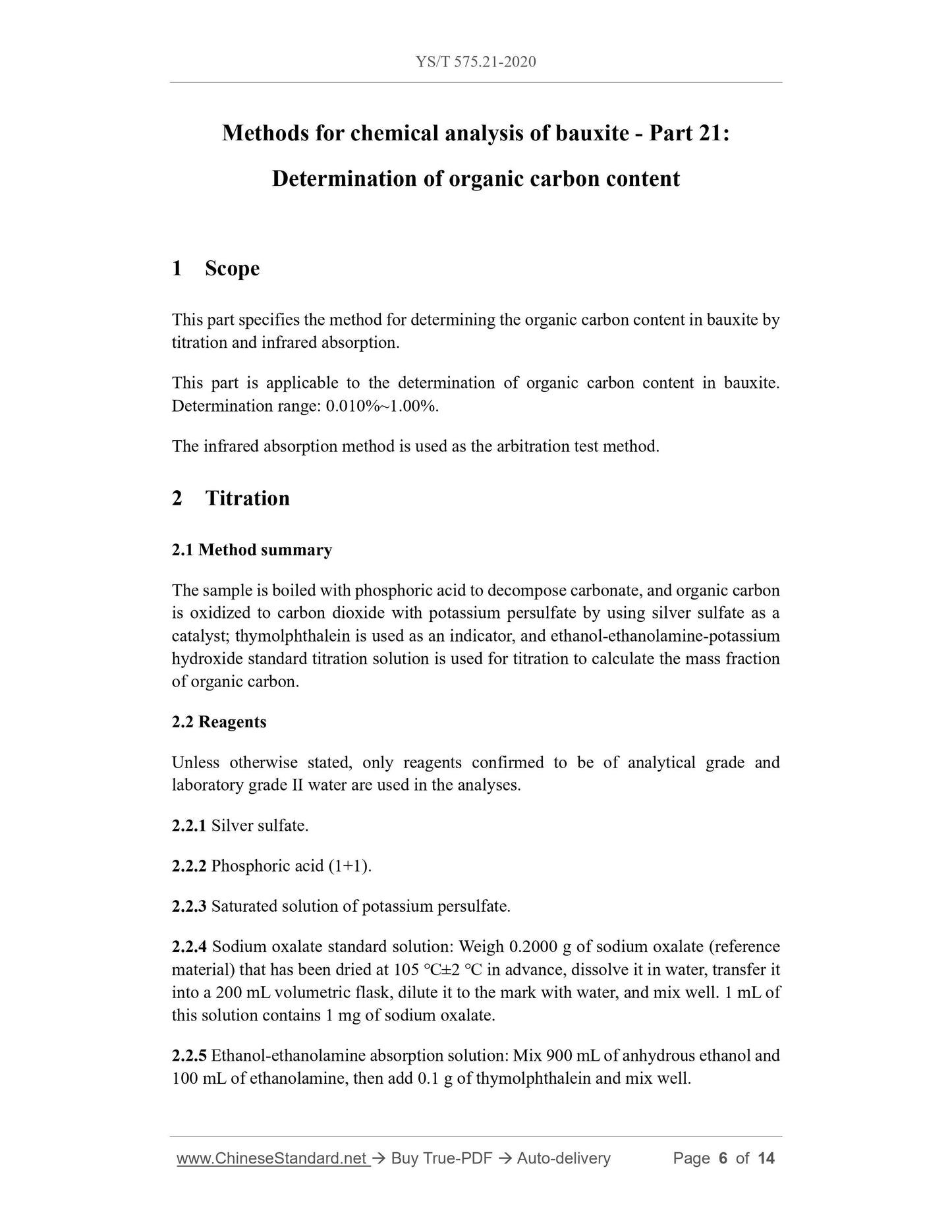 YS/T 575.21-2020

Methods for chemical analysis of bauxite - Part 21: Determination of organic carbon content

1 Scope

This part specifies the method for determining the organic carbon content in bauxite by titration and infrared absorption.

This part is applicable to the determination of organic carbon content in bauxite. Determination range: 0.010%~1.00%.

The infrared absorption method is used as the arbitration test method.

2 Titration

2.1 Method summary

The sample is boiled with phosphoric acid to decompose carbonate, and organic carbon is oxidized to carbon dioxide with potassium persulfate by using silver sulfate as a catalyst; thymolphthalein is used as an indicator, and ethanol-ethanolamine-potassium hydroxide standard titration solution is used for titration to calculate the mass fraction of organic carbon.

2.2 Reagents

Unless otherwise stated, only reagents confirmed to be of analytical grade and laboratory grade II water are used in the analyses.

2.2.1 Silver sulfate.

2.2.2 Phosphoric acid (1+1).

2.2.3 Saturated solution of potassium persulfate.

2.2.4 Sodium oxalate standard solution: Weigh 0.2000 g of sodium oxalate (reference material) that has been dried at 105 ℃±2 ℃ in advance, dissolve it in water, transfer it into a 200 mL volumetric flask, dilute it to the mark with water, and mix well. 1 mL of this solution contains 1 mg of sodium oxalate.

2.2.5 Ethanol-ethanolamine absorption solution: Mix 900 mL of anhydrous ethanol and 100 mL of ethanolamine, then add 0.1 g of thymolphthalein and mix well.

www.ChineseStandard.net → Buy True-PDF → Auto-delivery Page 6 of 14